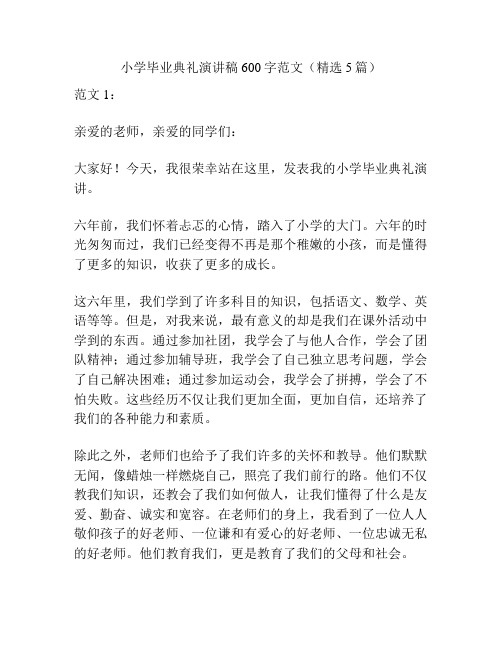 小学毕业典礼演讲稿600字范文（精选5篇）

范文1：

亲爱的老师，亲爱的同学们：

大家好！今天，我很荣幸站在这里，发表我的小学毕业典礼演讲。

六年前，我们怀着忐忑的心情，踏入了小学的大门。六年的时光匆匆而过，我们已经变得不再是那个稚嫩的小孩，而是懂得了更多的知识，收获了更多的成长。

这六年里，我们学到了许多科目的知识，包括语文、数学、英语等等。但是，对我来说，最有意义的却是我们在课外活动中学到的东西。通过参加社团，我学会了与他人合作，学会了团队精神；通过参加辅导班，我学会了自己独立思考问题，学会了自己解决困难；通过参加运动会，我学会了拼搏，学会了不怕失败。这些经历不仅让我们更加全面，更加自信，还培养了我们的各种能力和素质。

除此之外，老师们也给予了我们许多的关怀和教导。他们默默无闻，像蜡烛一样燃烧自己，照亮了我们前行的路。他们不仅教我们知识，还教会了我们如何做人，让我们懂得了什么是友爱、勤奋、诚实和宽容。在老师们的身上，我看到了一位人人敬仰孩子的好老师、一位谦和有爱心的好老师、一位忠诚无私的好老师。他们教育我们，更是教育了我们的父母和社会。